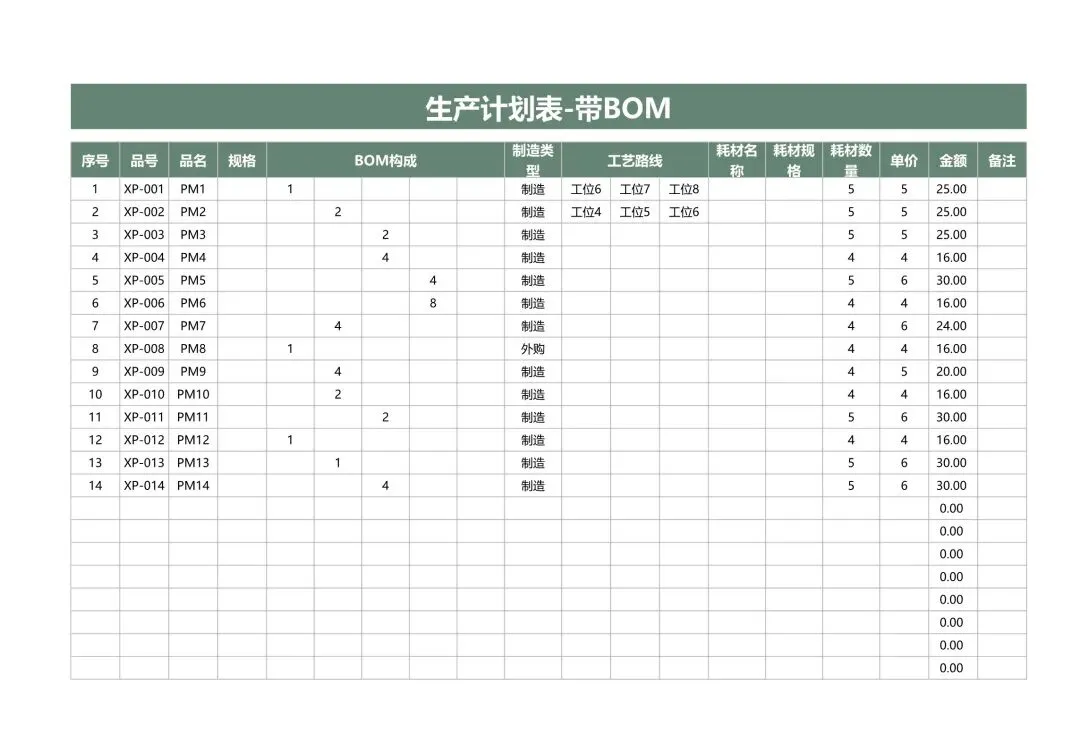 生产计划表-带BOM

| 序号 | 品号 | 品名 | 规格 | BOM构成 | | | | | 制造类型 | 工艺路线 | | | 耗材名称 | 耗材规格 | 耗材数量 | 单价 | 金额 | 备注 |
|---|---|---|---|---|---|---|---|---|---|---|---|---|---|---|---|---|---|---|
| 1 | XP-001 | PM1 | | 1 | | | | | 制造 | 工位6 | 工位7 | 工位8 | | | 5 | 5 | 25.00 | |
| 2 | XP-002 | PM2 | | | 2 | | | | 制造 | 工位4 | 工位5 | 工位6 | | | 5 | 5 | 25.00 | |
| 3 | XP-003 | PM3 | | | | 2 | | | 制造 | | | | | | 5 | 5 | 25.00 | |
| 4 | XP-004 | PM4 | | | | 4 | | | 制造 | | | | | | 4 | 4 | 16.00 | |
| 5 | XP-005 | PM5 | | | | | 4 | | 制造 | | | | | | 5 | 6 | 30.00 | |
| 6 | XP-006 | PM6 | | | | | 8 | | 制造 | | | | | | 4 | 4 | 16.00 | |
| 7 | XP-007 | PM7 | | | 4 | | | | 制造 | | | | | | 4 | 6 | 24.00 | |
| 8 | XP-008 | PM8 | | 1 | | | | | 外购 | | | | | | 4 | 4 | 16.00 | |
| 9 | XP-009 | PM9 | | | 4 | | | | 制造 | | | | | | 4 | 5 | 20.00 | |
| 10 | XP-010 | PM10 | | | 2 | | | | 制造 | | | | | | 4 | 4 | 16.00 | |
| 11 | XP-011 | PM11 | | | | 2 | | | 制造 | | | | | | 5 | 6 | 30.00 | |
| 12 | XP-012 | PM12 | | 1 | | | | | 制造 | | | | | | 4 | 4 | 16.00 | |
| 13 | XP-013 | PM13 | | | 1 | | | | 制造 | | | | | | 5 | 6 | 30.00 | |
| 14 | XP-014 | PM14 | | | | 4 | | | 制造 | | | | | | 5 | 6 | 30.00 | |
| | | | | | | | | | | | | | | | | | 0.00 | |
| | | | | | | | | | | | | | | | | | 0.00 | |
| | | | | | | | | | | | | | | | | | 0.00 | |
| | | | | | | | | | | | | | | | | | 0.00 | |
| | | | | | | | | | | | | | | | | | 0.00 | |
| | | | | | | | | | | | | | | | | | 0.00 | |
| | | | | | | | | | | | | | | | | | 0.00 | |
| | | | | | | | | | | | | | | | | | 0.00 | |